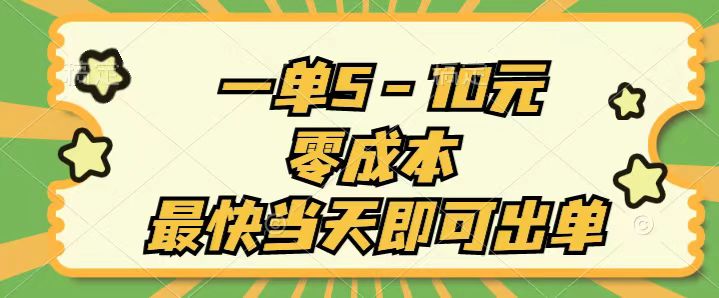 一单5－10元
零成本
最快当天即可出单